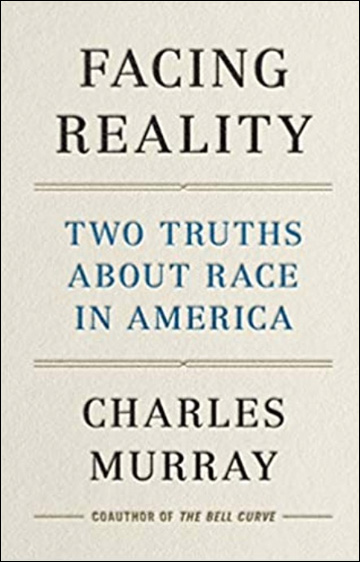 FACING REALITY

TWO TRUTHS ABOUT RACE IN AMERICA

CHARLES MURRAY

COAUTHOR OF THE BELL CURVE